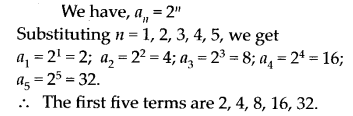 We have, $a_n = 2^n$

Substituting $n = 1, 2, 3, 4, 5$, we get $a_1 = 2^1 = 2$; $a_2 = 2^2 = 4$; $a_3 = 2^3 = 8$; $a_4 = 2^4 = 16$; $a_5 = 2^5 = 32$.

$\therefore$ The first five terms are 2, 4, 8, 16, 32.